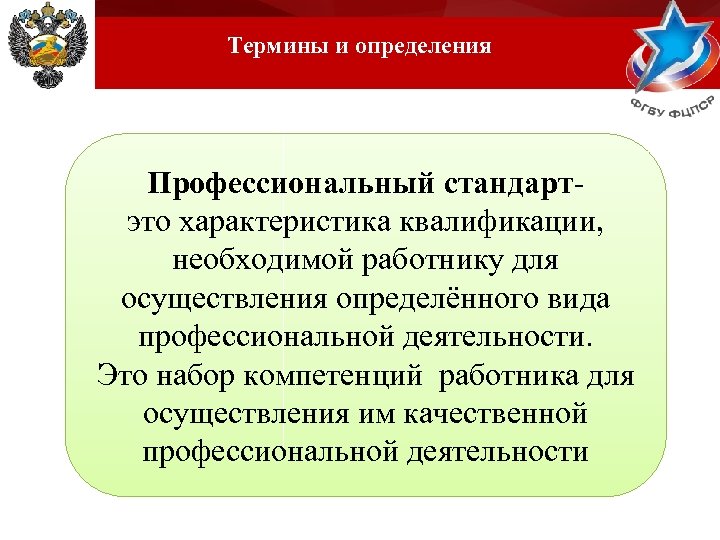 Термины и определения

ФГБУ ФЦПСР

Профессиональный стандарт- это характеристика квалификации, необходимой работнику для осуществления определённого вида профессиональной деятельности. Это набор компетенций работника для осуществления им качественной профессиональной деятельности